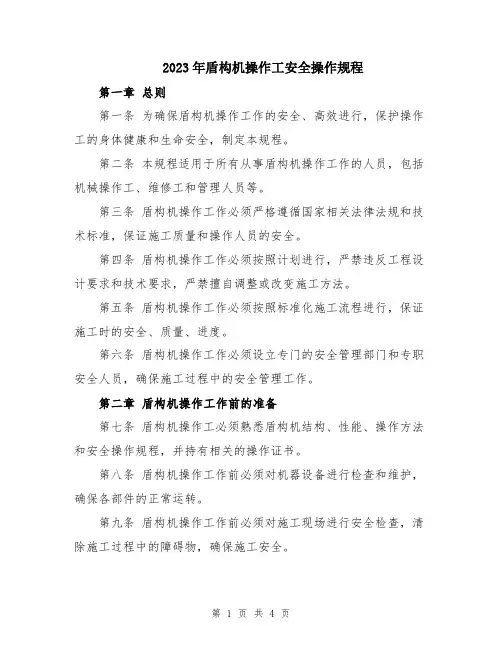 2023年盾构机操作工安全操作规程

第一章 总则

第一条 为确保盾构机操作工作的安全、高效进行，保护操作工的身体健康和生命安全，制定本规程。

第二条 本规程适用于所有从事盾构机操作工作的人员，包括机械操作工、维修工和管理人员等。

第三条 盾构机操作工作必须严格遵循国家相关法律法规和技术标准，保证施工质量和操作人员的安全。

第四条 盾构机操作工作必须按照计划进行，严禁违反工程设计要求和技术要求，严禁擅自调整或改变施工方法。

第五条 盾构机操作工作必须按照标准化施工流程进行，保证施工时的安全、质量、进度。

第六条 盾构机操作工作必须设立专门的安全管理部门和专职安全人员，确保施工过程中的安全管理工作。

第二章 盾构机操作工作前的准备

第七条 盾构机操作工必须熟悉盾构机结构、性能、操作方法和安全操作规程，并持有相关的操作证书。

第八条 盾构机操作工作前必须对机器设备进行检查和维护，确保各部件的正常运转。

第九条 盾构机操作工作前必须对施工现场进行安全检查，清除施工过程中的障碍物，确保施工安全。

第 1 页 共 4 页